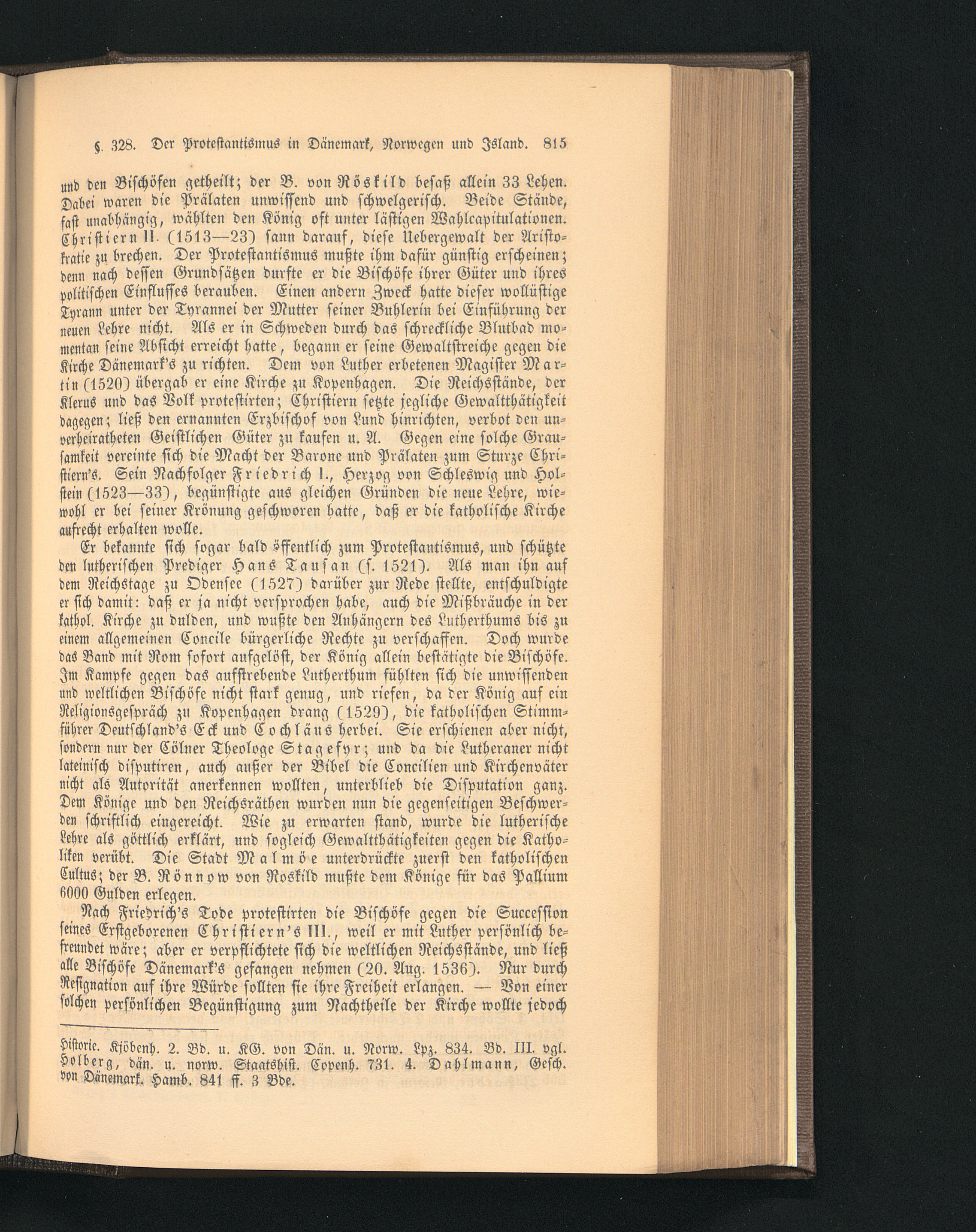 §. 328. Der Protestantismus in Dänemark, Norwegen und Island. 815

und den Bischöfen getheilt; der B. von Röskild besaß allein 33 Lehen. Dabei waren die Prälaten unwissend und schwelgerisch. Beide Stände, fast unabhängig, wählten den König oft unter lästigen Wahlcapitulationen. Christiern II. (1513—23) sann darauf, diese Uebergewalt der Aristokratie zu brechen. Der Protestantismus mußte ihm dafür günstig erscheinen; denn nach dessen Grundsätzen durfte er die Bischöfe ihrer Güter und ihres politischen Einflusses berauben. Einen andern Zweck hatte dieser wollüstige Tyrann unter der Tyrannei der Mutter seiner Buhlerin bei Einführung der neuen Lehre nicht. Als er in Schweden durch das schreckliche Blutbad momentan seine Absicht erreicht hatte, begann er seine Gewaltstreiche gegen die Kirche Dänemark's zu richten. Dem von Luther erbetenen Magister Martin (1520) übergab er eine Kirche zu Kopenhagen. Die Reichsstände, der Klerus und das Volk protestirten; Christiern setzte jegliche Gewaltthätigkeit dagegen; ließ den ernannten Erzbischof von Lund hinrichten, verbot den unverheiratheten Geistlichen Güter zu kaufen u. A. Gegen eine solche Grausamkeit vereinte sich die Macht der Barone und Prälaten zum Sturze Christiern's. Sein Nachfolger Friedrich I., Herzog von Schleswig und Holstein (1523—33), begünstigte aus gleichen Gründen die neue Lehre, wiewohl er bei seiner Krönung geschworen hatte, daß er die katholische Kirche aufrecht erhalten wolle.

Er bekannte sich sogar bald öffentlich zum Protestantismus, und schützte den lutherischen Prediger Hans Tausan (s. 1521). Als man ihn auf dem Reichstage zu Odensee (1527) darüber zur Rede stellte, entschuldigte er sich damit: daß er ja nicht versprochen habe, auch die Mißbräuche in der kathol. Kirche zu dulden, und wußte den Anhängern des Lutherthums bis zu einem allgemeinen Concile bürgerliche Rechte zu verschaffen. Doch wurde das Band mit Rom sofort aufgelöst, der König allein bestätigte die Bischöfe. Im Kampfe gegen das aufstrebende Lutherthum fühlten sich die unwissenden und weltlichen Bischöfe nicht stark genug, und riefen, da der König auf ein Religionsgespräch zu Kopenhagen drang (1529), die katholischen Stimmführer Deutschland's Eck und Cochläus herbei. Sie erschienen aber nicht, sondern nur der Cölner Theologe Stagefyr; und da die Lutheraner nicht lateinisch disputiren, auch außer der Bibel die Concilien und Kirchenväter nicht als Autorität anerkennen wollten, unterblieb die Disputation ganz. Dem Könige und den Reichsräthen wurden nun die gegenseitigen Beschwerden schriftlich eingereicht. Wie zu erwarten stand, wurde die lutherische Lehre als göttlich erklärt, und sogleich Gewaltthätigkeiten gegen die Katholiken verübt. Die Stadt Malmöe unterdrückte zuerst den katholischen Cultus; der B. Rönnow von Roskild mußte dem Könige für das Pallium 6000 Gulden erlegen.

Nach Friedrich's Tode protestirten die Bischöfe gegen die Succession seines Erstgeborenen Christiern's III., weil er mit Luther persönlich befreundet wäre; aber er verpflichtete sich die weltlichen Reichsstände, und ließ alle Bischöfe Dänemark's gefangen nehmen (20. Aug. 1536). Nur durch Resignation auf ihre Würde sollten sie ihre Freiheit erlangen. — Von einer solchen persönlichen Begünstigung zum Nachtheile der Kirche wollte jedoch

Historie. Kjöbenh. 2. Bd. u. KG. von Dän. u. Norw. Lpz. 834. Bd. III. vgl. Holberg, dän. u. norw. Staatshist. Copenh. 731. 4. Dahlmann, Gesch. von Dänemark. Hamb. 841 ff. 3 Bde.